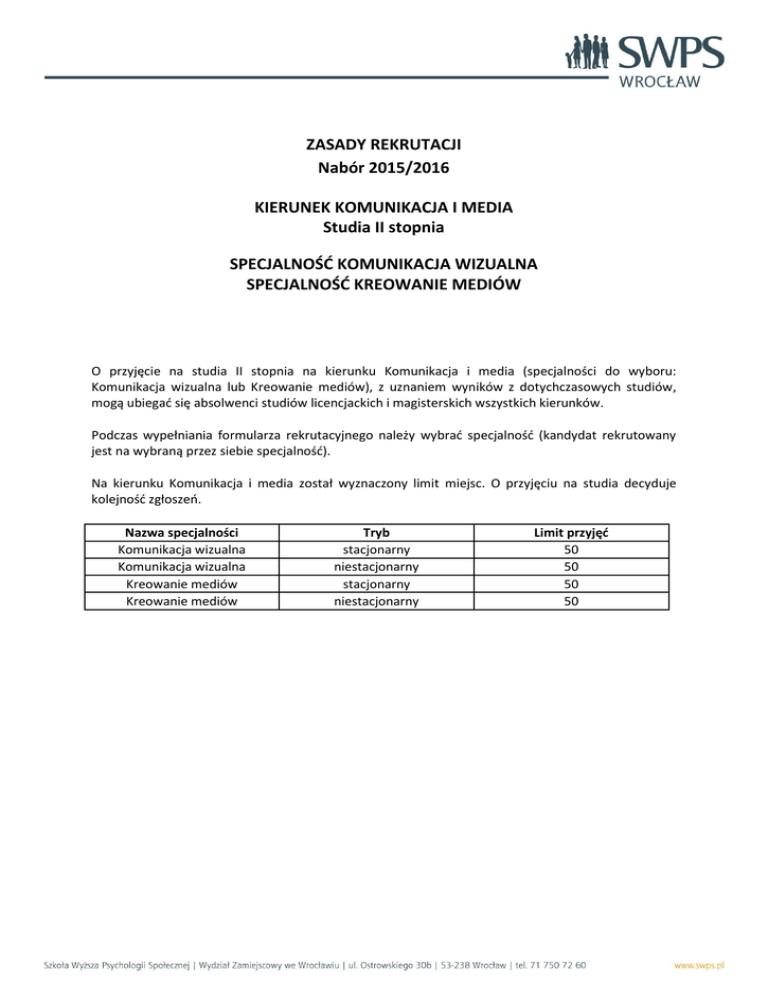 SWPS
WROCŁAW

ZASADY REKRUTACJI
Nabór 2015/2016

KIERUNEK KOMUNIKACJA I MEDIA
Studia II stopnia

SPECJALNOŚĆ KOMUNIKACJA WIZUALNA
SPECJALNOŚĆ KREOWANIE MEDIÓW

O przyjęcie na studia II stopnia na kierunku Komunikacja i media (specjalności do wyboru: Komunikacja wizualna lub Kreowanie mediów), z uznaniem wyników z dotychczasowych studiów, mogą ubiegać się absolwenci studiów licencjackich i magisterskich wszystkich kierunków.

Podczas wypełniania formularza rekrutacyjnego należy wybrać specjalność (kandydat rekrutowany jest na wybraną przez siebie specjalność).

Na kierunku Komunikacja i media został wyznaczony limit miejsc. O przyjęciu na studia decyduje kolejność zgłoszeń.

| Nazwa specjalności | Tryb | Limit przyjęć |
|---|---|---|
| Komunikacja wizualna | stacjonarny | 50 |
| Komunikacja wizualna | niestacjonarny | 50 |
| Kreowanie mediów | stacjonarny | 50 |
| Kreowanie mediów | niestacjonarny | 50 |

Szkoła Wyższa Psychologii Społecznej | Wydział Zamiejscowy we Wrocławiu | ul. Ostrowskiego 30b | 53-238 Wrocław | tel. 71 750 72 60 www.swps.pl